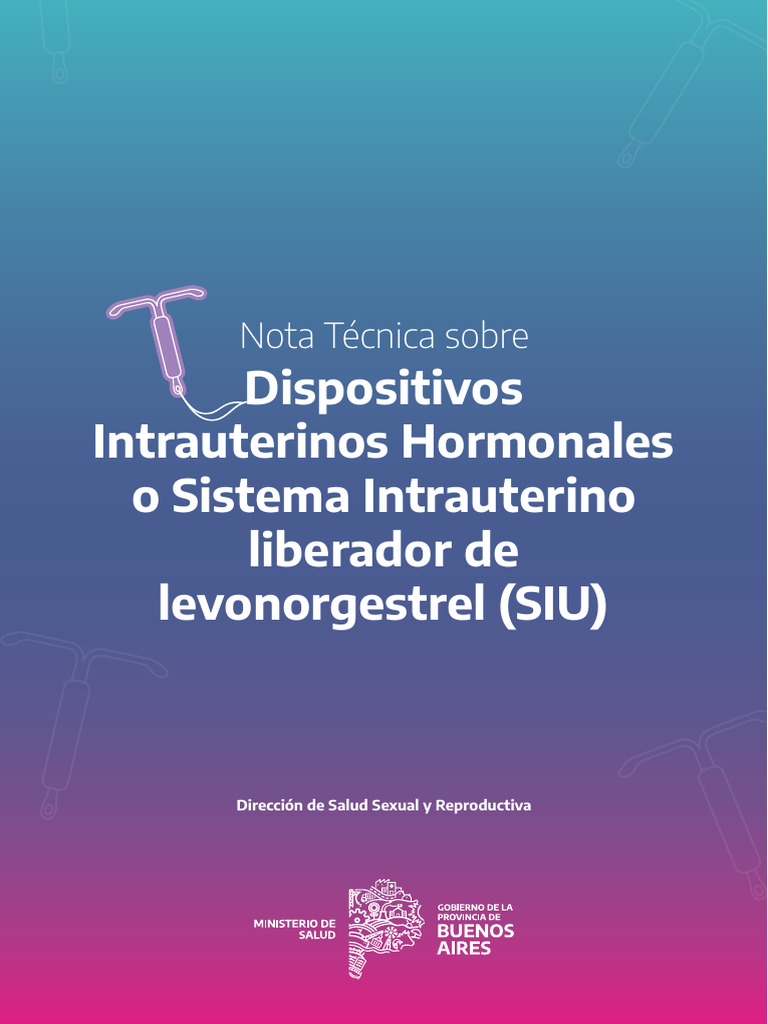 Nota Técnica sobre

Dispositivos Intrauterinos Hormonales o Sistema Intrauterino liberador de levonorgestrel (SIU)

Dirección de Salud Sexual y Reproductiva

MINISTERIO DE SALUD

GOBIERNO DE LA PROVINCIA DE BUENOS AIRES